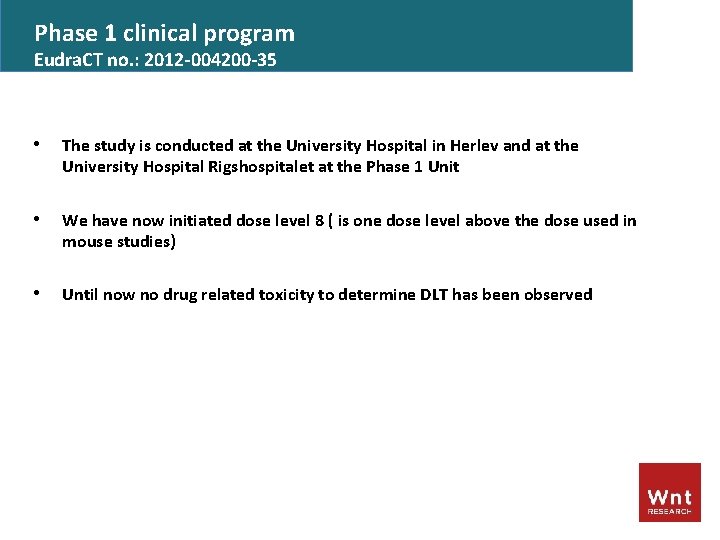 Phase 1 clinical program
EudraCT no.: 2012-004200-35

• The study is conducted at the University Hospital in Herlev and at the University Hospital Rigshospitalet at the Phase 1 Unit

• We have now initiated dose level 8 ( is one dose level above the dose used in mouse studies)

• Until now no drug related toxicity to determine DLT has been observed

Wnt
RESEARCH